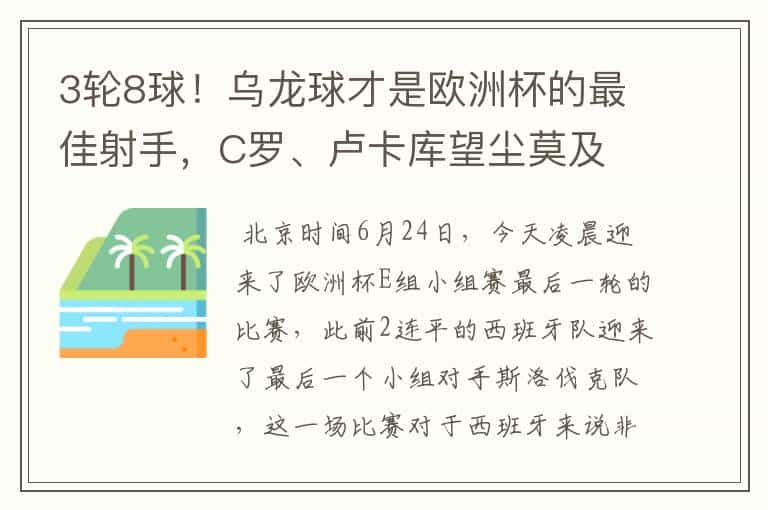 3轮8球！乌龙球才是欧洲杯的最佳射手，C罗、卢卡库望尘莫及

北京时间6月24日，今天凌晨迎来了欧洲杯E组小组赛最后一轮的比赛，此前2连平的西班牙队迎来了最后一个小组对手斯洛伐克队，这一场比赛对于西班牙来说非